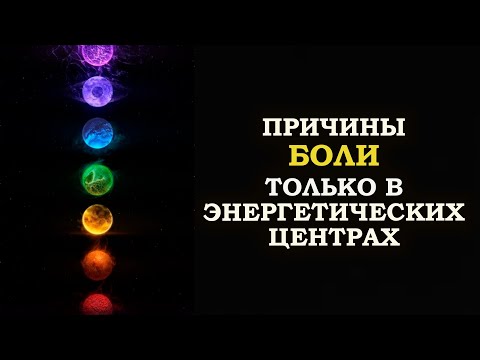 ПРИЧИНЫ
БОЛИ
ТОЛЬКО В
ЭНЕРГЕТИЧЕСКИХ
ЦЕНТРАХ